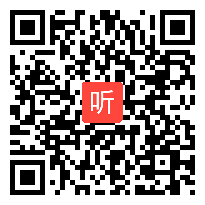 听